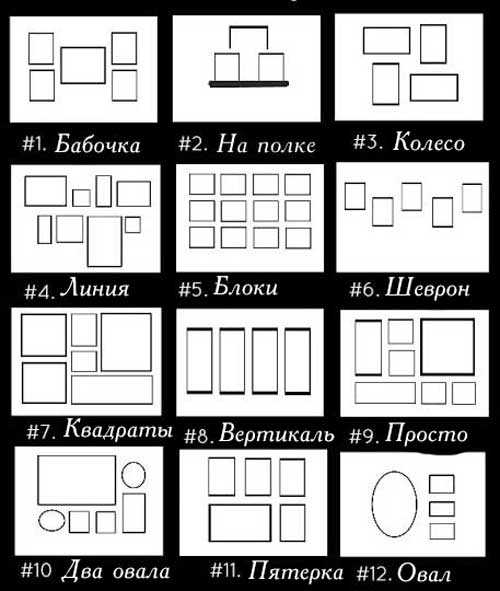 #1. Бабочка

#2. На полке

#3. Колесо

#4. Линия

#5. Блоки

#6. Шеврон

#7. Квадраты

#8. Вертикаль

#9. Просто

#10 Два овала

#11. Пятерка

#12. Овал